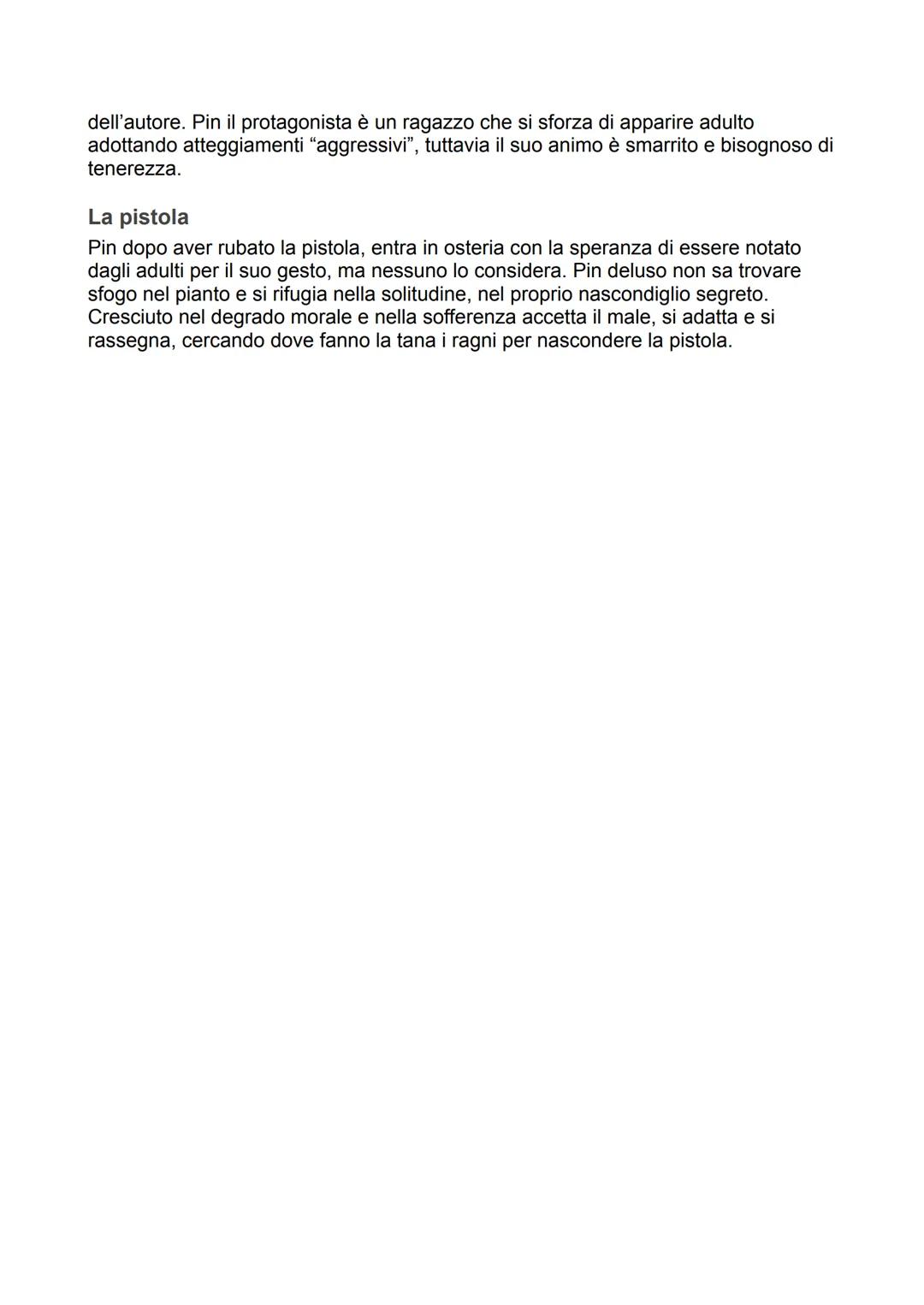 dell’autore. Pin il protagonista è un ragazzo che si sforza di apparire adulto adottando atteggiamenti “aggressivi”, tuttavia il suo animo è smarrito e bisognoso di tenerezza.

La pistola

Pin dopo aver rubato la pistola, entra in osteria con la speranza di essere notato dagli adulti per il suo gesto, ma nessuno lo considera. Pin deluso non sa trovare sfogo nel pianto e si rifugia nella solitudine, nel proprio nascondiglio segreto. Cresciuto nel degrado morale e nella sofferenza accetta il male, si adatta e si rassegna, cercando dove fanno la tana i ragni per nascondere la pistola.